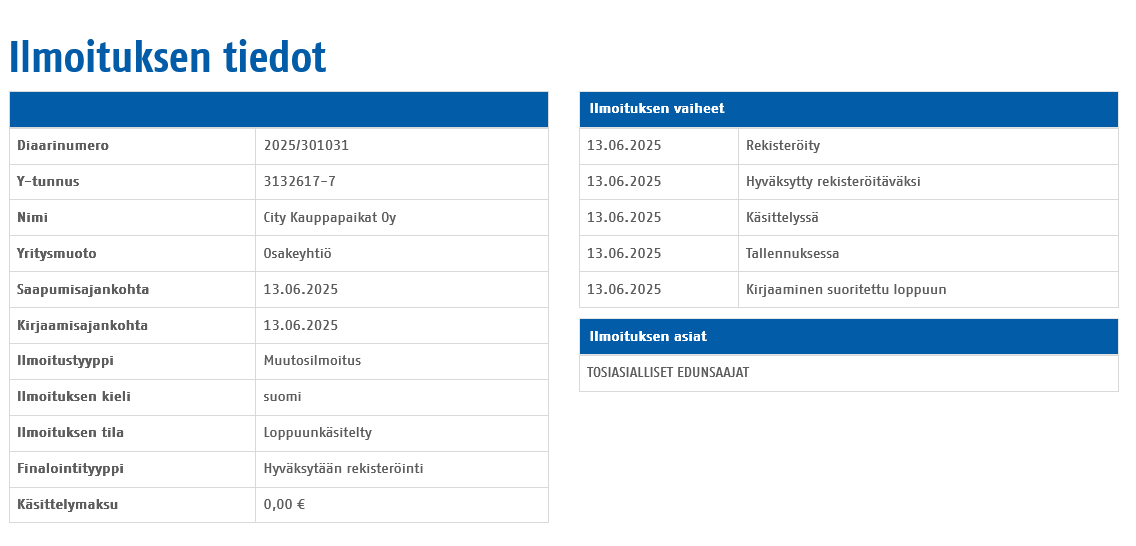 Ilmoituksen tiedot

| | |
|---|---|
| Diaarinumero | 2025/301031 |
| Y-tunnus | 3132617-7 |
| Nimi | City Kauppapaikat Oy |
| Yritysmuoto | Osakeyhtiö |
| Saapumisajankohta | 13.06.2025 |
| Kirjaamisajankohta | 13.06.2025 |
| Ilmoitustyyppi | Muutosilmoitus |
| Ilmoituksen kieli | suomi |
| Ilmoituksen tila | Loppuunkäsitelty |
| Finalointityyppi | Hyväksytään rekisteröinti |
| Käsittelymaksu | 0,00 € |

Ilmoituksen vaiheet

| | |
|---|---|
| 13.06.2025 | Rekisteröity |
| 13.06.2025 | Hyväksytty rekisteröitäväksi |
| 13.06.2025 | Käsittelyssä |
| 13.06.2025 | Tallennuksessa |
| 13.06.2025 | Kirjaaminen suoritettu loppuun |

Ilmoituksen asiat

TOSIASIALLISET EDUNSAAJAT